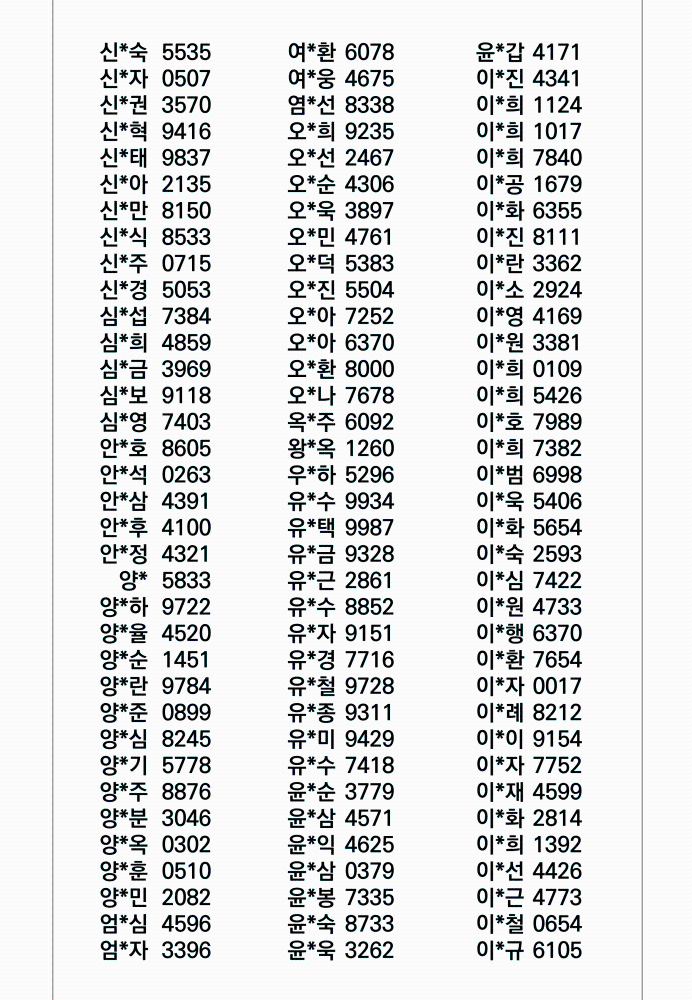 신*숙 5535
신*자 0507
신*권 3570
신*혁 9416
신*태 9837
신*아 2135
신*만 8150
신*식 8533
신*주 0715
신*경 5053
심*섭 7384
심*희 4859
심*금 3969
심*보 9118
심*영 7403
안*호 8605
안*석 0263
안*삼 4391
안*후 4100
안*정 4321
양* 5833
양*하 9722
양*율 4520
양*순 1451
양*란 9784
양*준 0899
양*심 8245
양*기 5778
양*주 8876
양*분 3046
양*옥 0302
양*훈 0510
양*민 2082
엄*심 4596
엄*자 3396

여*환 6078
여*웅 4675
염*선 8338
오*희 9235
오*선 2467
오*순 4306
오*욱 3897
오*민 4761
오*덕 5383
오*진 5504
오*아 7252
오*아 6370
오*환 8000
오*나 7678
옥*주 6092
왕*옥 1260
우*하 5296
유*수 9934
유*택 9987
유*금 9328
유*근 2861
유*수 8852
유*자 9151
유*경 7716
유*철 9728
유*종 9311
유*미 9429
유*수 7418
윤*순 3779
윤*삼 4571
윤*익 4625
윤*삼 0379
윤*봉 7335
윤*숙 8733
윤*욱 3262

윤*갑 4171
이*진 4341
이*희 1124
이*희 1017
이*희 7840
이*공 1679
이*화 6355
이*진 8111
이*란 3362
이*소 2924
이*영 4169
이*원 3381
이*희 0109
이*희 5426
이*호 7989
이*희 7382
이*범 6998
이*욱 5406
이*화 5654
이*숙 2593
이*심 7422
이*원 4733
이*행 6370
이*환 7654
이*자 0017
이*례 8212
이*이 9154
이*자 7752
이*재 4599
이*화 2814
이*희 1392
이*선 4426
이*근 4773
이*철 0654
이*규 6105